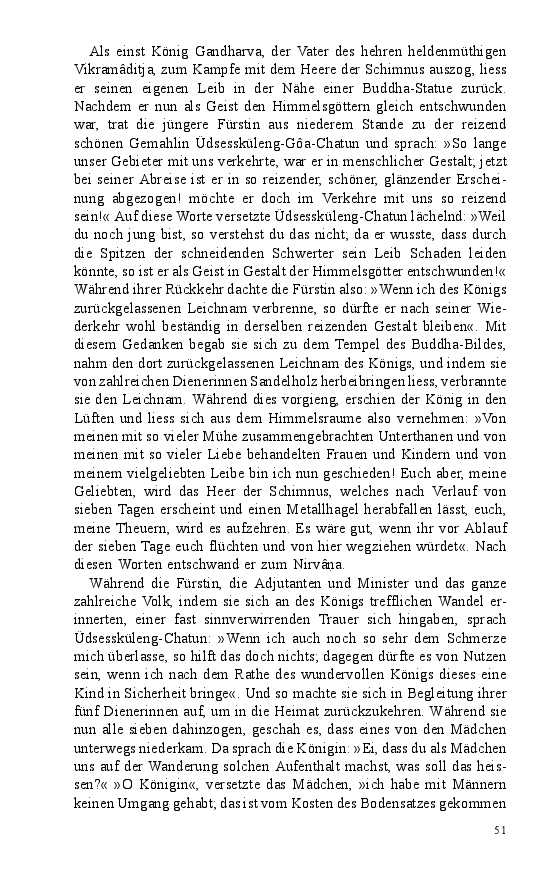 Als einst König Gandharva, der Vater des hehren heldenmüthigen Vikramâditja, zum Kampfe mit dem Heere der Schimnus auszog, liess er seinen eigenen Leib in der Nähe einer Buddha-Statue zurück. Nachdem er nun als Geist den Himmelsgöttern gleich entschwunden war, trat die jüngere Fürstin aus niederem Stande zu der reizend schönen Gemahlin Üdsessküleng-Gôa-Chatun und sprach: »So lange unser Gebieter mit uns verkehrte, war er in menschlicher Gestalt; jetzt bei seiner Abreise ist er in so reizender, schöner, glänzender Erscheinung abgezogen! möchte er doch im Verkehre mit uns so reizend sein!« Auf diese Worte versetzte Üdsessküleng-Chatun lächelnd: »Weil du noch jung bist, so verstehst du das nicht; da er wusste, dass durch die Spitzen der schneidenden Schwerter sein Leib Schaden leiden könnte, so ist er als Geist in Gestalt der Himmelsgötter entschwunden!« Während ihrer Rückkehr dachte die Fürstin also: »Wenn ich des Königs zurückgelassenen Leichnam verbrenne, so dürfte er nach seiner Wiederkehr wohl beständig in derselben reizenden Gestalt bleiben«. Mit diesem Gedanken begab sie sich zu dem Tempel des Buddha-Bildes, nahm den dort zurückgelassenen Leichnam des Königs, und indem sie von zahlreichen Dienerinnen Sandelholz herbeibringen liess, verbrannte sie den Leichnam. Während dies vorgieng, erschien der König in den Lüften und liess sich aus dem Himmelsraume also vernehmen: »Von meinen mit so vieler Mühe zusammengebrachten Unterthanen und von meinen mit so vieler Liebe behandelten Frauen und Kindern und von meinem vielgeliebten Leibe bin ich nun geschieden! Euch aber, meine Geliebten, wird das Heer der Schimnus, welches nach Verlauf von sieben Tagen erscheint und einen Metallhagel herabfallen lässt, euch, meine Theuern, wird es aufzehren. Es wäre gut, wenn ihr vor Ablauf der sieben Tage euch flüchten und von hier wegziehen würdet«. Nach diesen Worten entschwand er zum Nirvâna.

Während die Fürstin, die Adjutanten und Minister und das ganze zahlreiche Volk, indem sie sich an des Königs trefflichen Wandel erinnerten, einer fast sinnverwirrenden Trauer sich hingaben, sprach Üdsessküleng-Chatun: »Wenn ich auch noch so sehr dem Schmerze mich überlasse, so hilft das doch nichts; dagegen dürfte es von Nutzen sein, wenn ich nach dem Rathe des wundervollen Königs dieses eine Kind in Sicherheit bringe«. Und so machte sie sich in Begleitung ihrer fünf Dienerinnen auf, um in die Heimat zurückzukehren. Während sie nun alle sieben dahinzogen, geschah es, dass eines von den Mädchen unterwegs niederkam. Da sprach die Königin: »Ei, dass du als Mädchen uns auf der Wanderung solchen Aufenthalt machst, was soll das heissen?« »O Königin«, versetzte das Mädchen, »ich habe mit Männern keinen Umgang gehabt; das ist vom Kosten des Bodensatzes gekommen

51